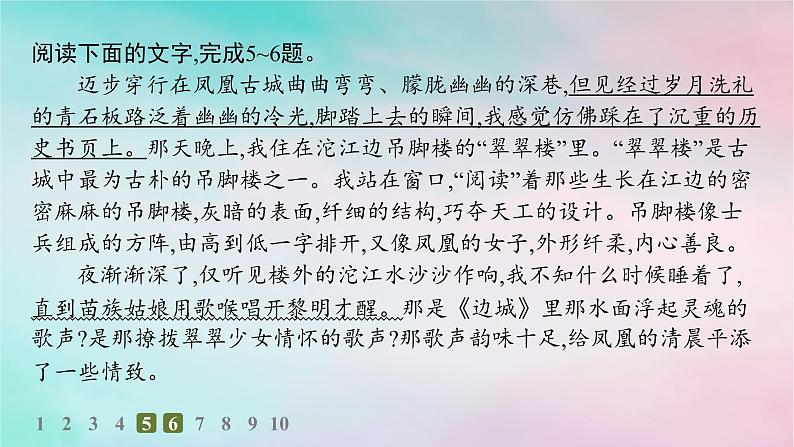 阅读下面的文字,完成5~6题。

迈步穿行在凤凰古城曲曲弯弯、朦胧幽幽的深巷,但见经过岁月洗礼的青石板路泛着幽幽的冷光,脚踏上去的瞬间,我感觉仿佛踩在了沉重的历史书页上。那天晚上,我住在沱江边吊脚楼的“翠翠楼”里。“翠翠楼”是古城中最为古朴的吊脚楼之一。我站在窗口,“阅读”着那些生长在江边的密密麻麻的吊脚楼,灰暗的表面,纤细的结构,巧夺天工的设计。吊脚楼像士兵组成的方阵,由高到低一字排开,又像凤凰的女子,外形纤柔,内心善良。

夜渐渐深了,仅听见楼外的沱江水沙沙作响,我不知什么时候睡着了,直到苗族姑娘用歌喉唱开黎明才醒。那是《边城》里那水面浮起灵魂的歌声?是那撩拨翠翠少女情怀的歌声?那歌声韵味十足,给凤凰的清晨平添了一些情致。

1 2 3 4 5 6 7 8 9 10